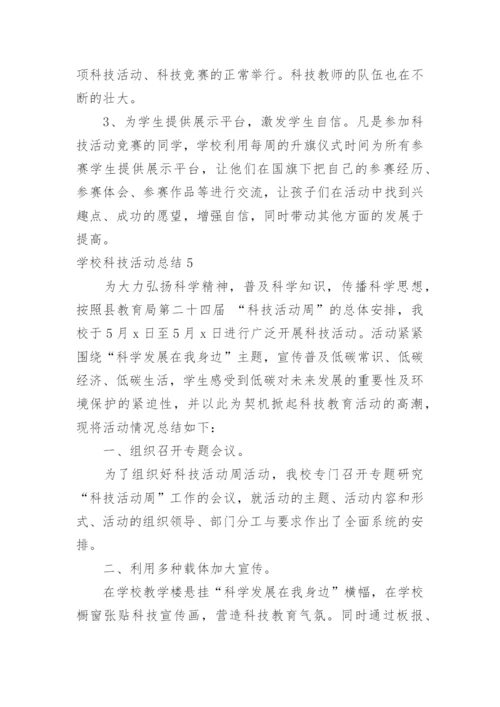 项科技活动、科技竞赛的正常举行。科技教师的队伍也在不断的壮大。

3、为学生提供展示平台，激发学生自信。凡是参加科技活动竞赛的同学，学校利用每周的升旗仪式时间为所有参赛学生提供展示平台，让他们在国旗下把自己的参赛经历、参赛体会、参赛作品等进行交流，让孩子们在活动中找到兴趣点、成功的愿望，增强自信，同时带动其他方面的发展于提高。

学校科技活动总结5

为大力弘扬科学精神，普及科学知识，传播科学思想，按照县教育局第二十四届 “科技活动周”的总体安排，我校于5月x日至5月x日进行广泛开展科技活动。活动紧紧围绕“科学发展在我身边”主题，宣传普及低碳常识、低碳经济、低碳生活，学生感受到低碳对未来发展的重要性及环境保护的紧迫性，并以此为契机掀起科技教育活动的高潮，现将活动情况总结如下：

一、组织召开专题会议。

为了组织好科技活动周活动，我校专门召开专题研究“科技活动周”工作的会议，就活动的主题、活动内容和形式、活动的组织领导、部门分工与要求作出了全面系统的安排。

二、利用多种载体加大宣传。

在学校教学楼悬挂“科学发展在我身边”横幅，在学校橱窗张贴科技宣传画，营造科技教育气氛。同时通过板报、